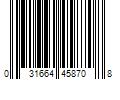 0 31664 45870 8